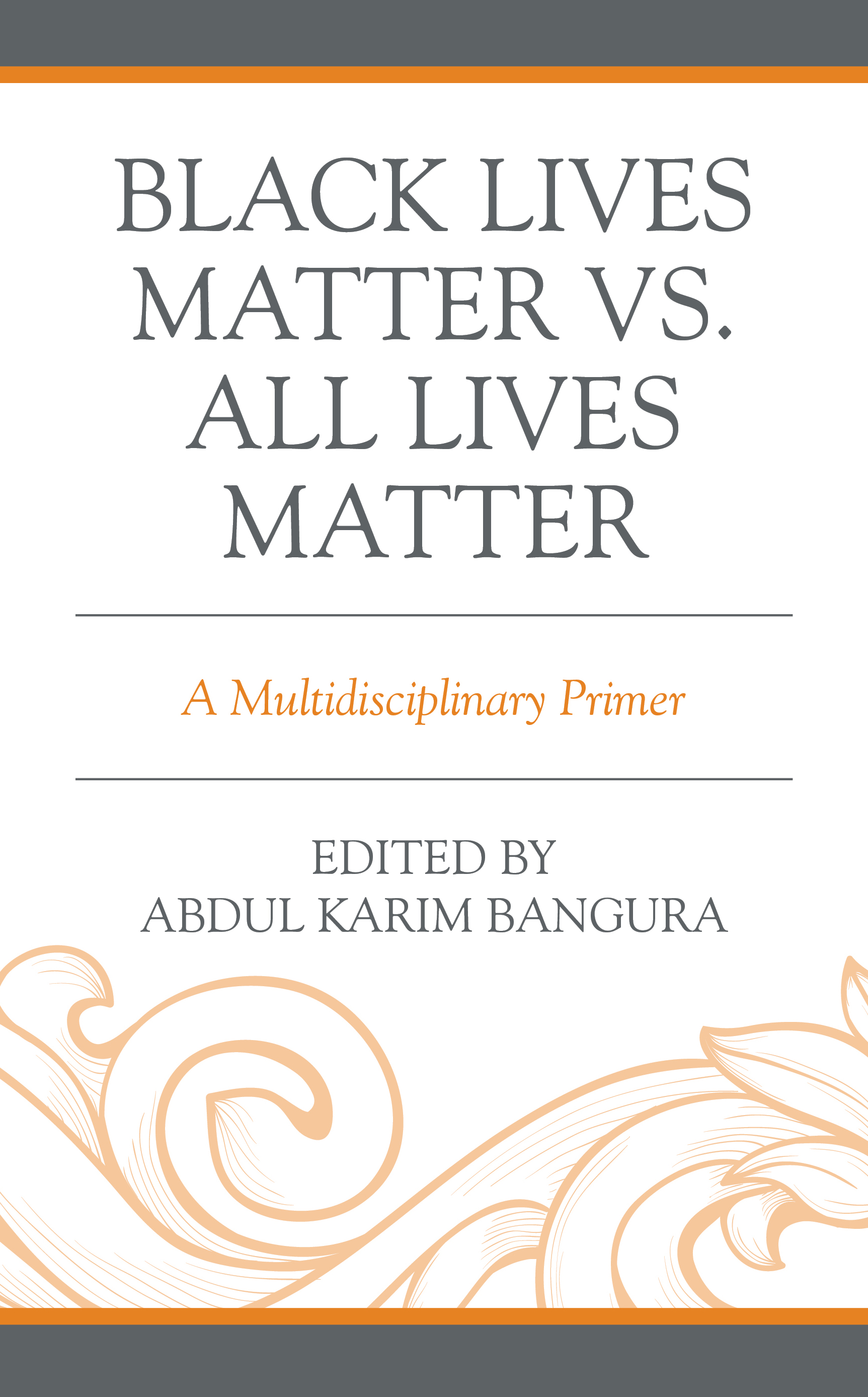 BLACK LIVES MATTER VS. ALL LIVES MATTER

A Multidisciplinary Primer

EDITED BY
ABDUL KARIM BANGURA